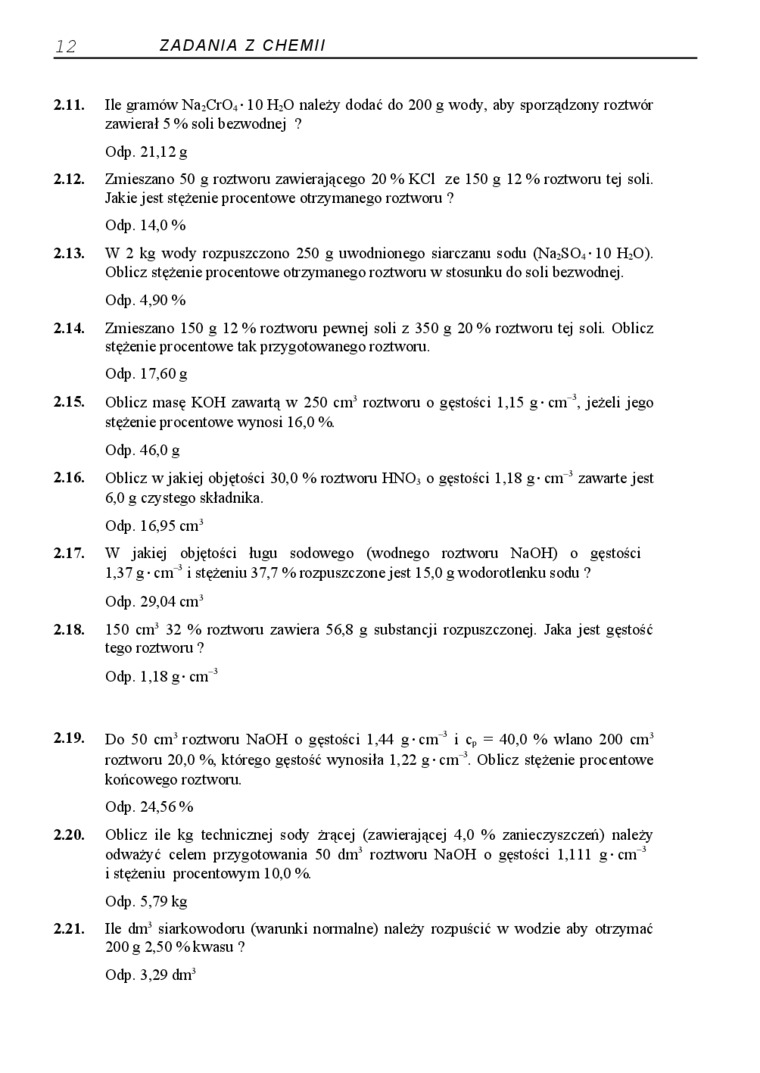 12 ZADANIA Z CHEMII

2.11. Ile gramów $Na_2CrO_4 \cdot 10\ H_2O$ należy dodać do 200 g wody, aby sporządzony roztwór zawierał 5 % soli bezwodnej ?

Odp. 21,12 g

2.12. Zmieszano 50 g roztworu zawierającego 20 % KCl ze 150 g 12 % roztworu tej soli. Jakie jest stężenie procentowe otrzymanego roztworu ?

Odp. 14,0 %

2.13. W 2 kg wody rozpuszczono 250 g uwodnionego siarczanu sodu ($Na_2SO_4 \cdot 10\ H_2O$). Oblicz stężenie procentowe otrzymanego roztworu w stosunku do soli bezwodnej.

Odp. 4,90 %

2.14. Zmieszano 150 g 12 % roztworu pewnej soli z 350 g 20 % roztworu tej soli. Oblicz stężenie procentowe tak przygotowanego roztworu.

Odp. 17,60 g

2.15. Oblicz masę KOH zawartą w 250 $cm^3$ roztworu o gęstości 1,15 $g \cdot cm^{-3}$, jeżeli jego stężenie procentowe wynosi 16,0 %.

Odp. 46,0 g

2.16. Oblicz w jakiej objętości 30,0 % roztworu $HNO_3$ o gęstości 1,18 $g \cdot cm^{-3}$ zawarte jest 6,0 g czystego składnika.

Odp. 16,95 $cm^3$

2.17. W jakiej objętości ługu sodowego (wodnego roztworu NaOH) o gęstości 1,37 $g \cdot cm^{-3}$ i stężeniu 37,7 % rozpuszczone jest 15,0 g wodorotlenku sodu ?

Odp. 29,04 $cm^3$

2.18. 150 $cm^3$ 32 % roztworu zawiera 56,8 g substancji rozpuszczonej. Jaka jest gęstość tego roztworu ?

Odp. 1,18 $g \cdot cm^{-3}$

2.19. Do 50 $cm^3$ roztworu NaOH o gęstości 1,44 $g \cdot cm^{-3}$ i $c_p$ = 40,0 % wlano 200 $cm^3$ roztworu 20,0 %, którego gęstość wynosiła 1,22 $g \cdot cm^{-3}$. Oblicz stężenie procentowe końcowego roztworu.

Odp. 24,56 %

2.20. Oblicz ile kg technicznej sody żrącej (zawierającej 4,0 % zanieczyszczeń) należy odważyć celem przygotowania 50 $dm^3$ roztworu NaOH o gęstości 1,111 $g \cdot cm^{-3}$ i stężeniu procentowym 10,0 %.

Odp. 5,79 kg

2.21. Ile $dm^3$ siarkowodoru (warunki normalne) należy rozpuścić w wodzie aby otrzymać 200 g 2,50 % kwasu ?

Odp. 3,29 $dm^3$